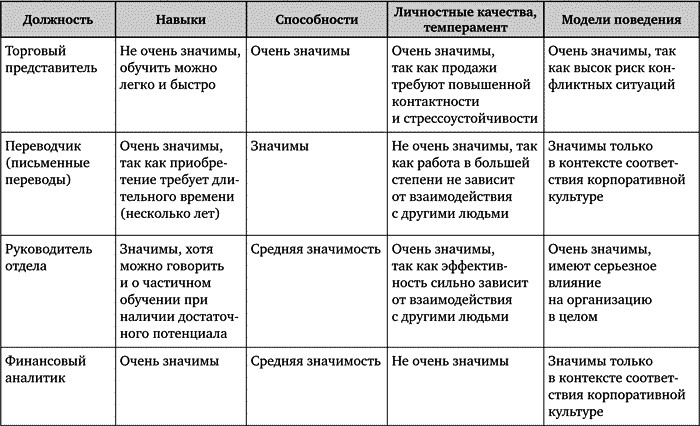 | Должность | Навыки | Способности | Личностные качества, темперамент | Модели поведения |
|---|---|---|---|---|
| Торговый представитель | Не очень значимы, обучить можно легко и быстро | Очень значимы | Очень значимы, так как продажи требуют повышенной контактности и стрессоустойчивости | Очень значимы, так как высок риск конфликтных ситуаций |
| Переводчик (письменные переводы) | Очень значимы, так как приобретение требует длительного времени (несколько лет) | Значимы | Не очень значимы, так как работа в большей степени не зависит от взаимодействия с другими людьми | Значимы только в контексте соответствия корпоративной культуре |
| Руководитель отдела | Значимы, хотя можно говорить и о частичном обучении при наличии достаточного потенциала | Средняя значимость | Очень значимы, так как эффективность сильно зависит от взаимодействия с другими людьми | Очень значимы, имеют серьезное влияние на организацию в целом |
| Финансовый аналитик | Очень значимы | Средняя значимость | Не очень значимы | Значимы только в контексте соответствия корпоративной культуре |